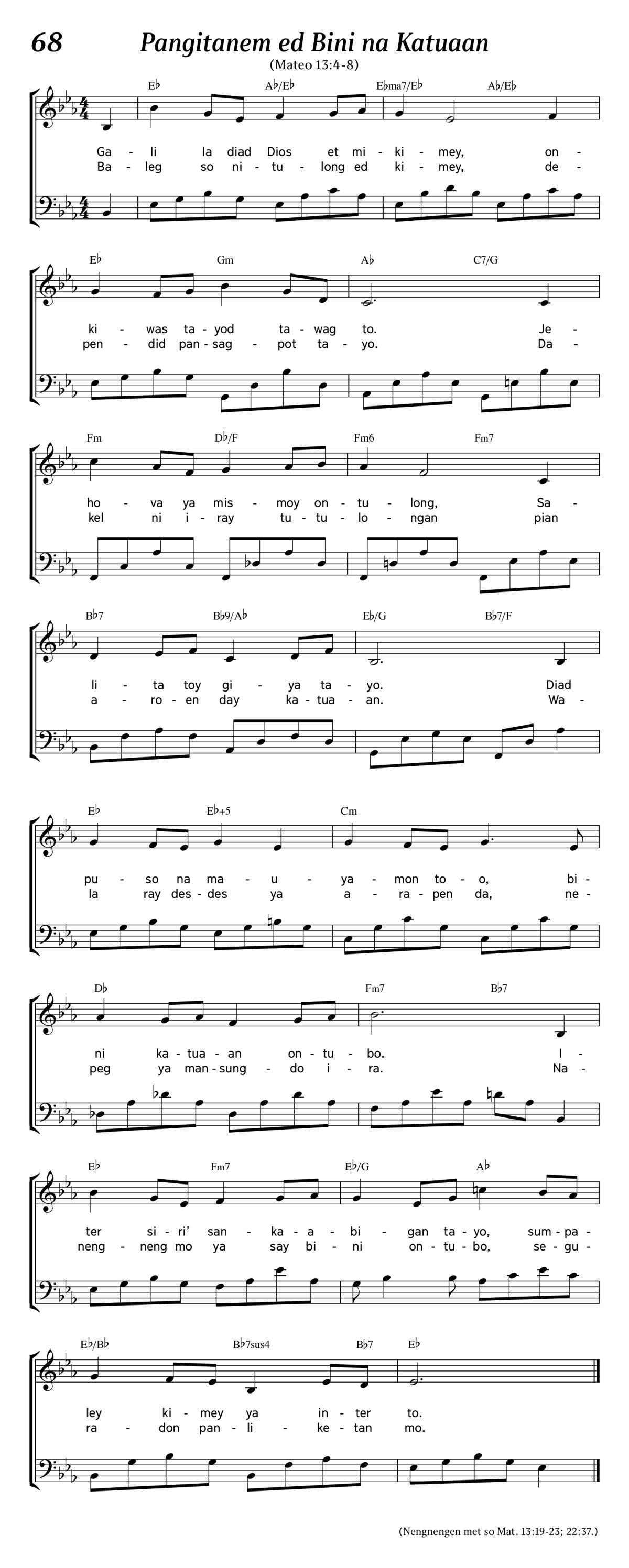 68 Pangitanem ed Bini na Katuaan

(Mateo 13:4-8)

E♭ A♭/E♭ E♭ma7/E♭ A♭/E♭

Ga - li la diad Dios et mi - ki - mey, on -
Ba - leg so ni - tu - long ed ki - mey, de -

E♭ Gm A♭ C7/G

ki - was ta - yod ta - wag to. Je -
pen - did pan - sag - pot ta - yo. Da -

Fm D♭/F Fm6 Fm7

ho - va ya mis - moy on - tu - long, Sa -
kel ni i - ray tu - tu - lo - ngan pian

B♭7 B♭9/A♭ E♭/G B♭7/F

li - ta toy gi - ya ta - yo. Diad
a - ro - en day ka - tua - an. Wa -

E♭ E♭+5 Cm

pu - so na ma - u - ya - mon to - o, bi -
la ray des - des ya a - ra - pen da, ne -

D♭ Fm7 B♭7

ni ka - tua - an on - tu - bo. I -
peg ya man - sung - do i - ra. Na -

E♭ Fm7 E♭/G A♭

ter si - ri' san - ka - a - bi - gan ta - yo, sum - pa -
neng - neng mo ya say bi - ni on - tu - bo, se - gu -

E♭/B♭ B♭7sus4 B♭7 E♭

ley ki - mey ya in - ter to.
ra - don pan - li - ke - tan mo.

(Nengnengen met so Mat. 13:19-23; 22:37.)